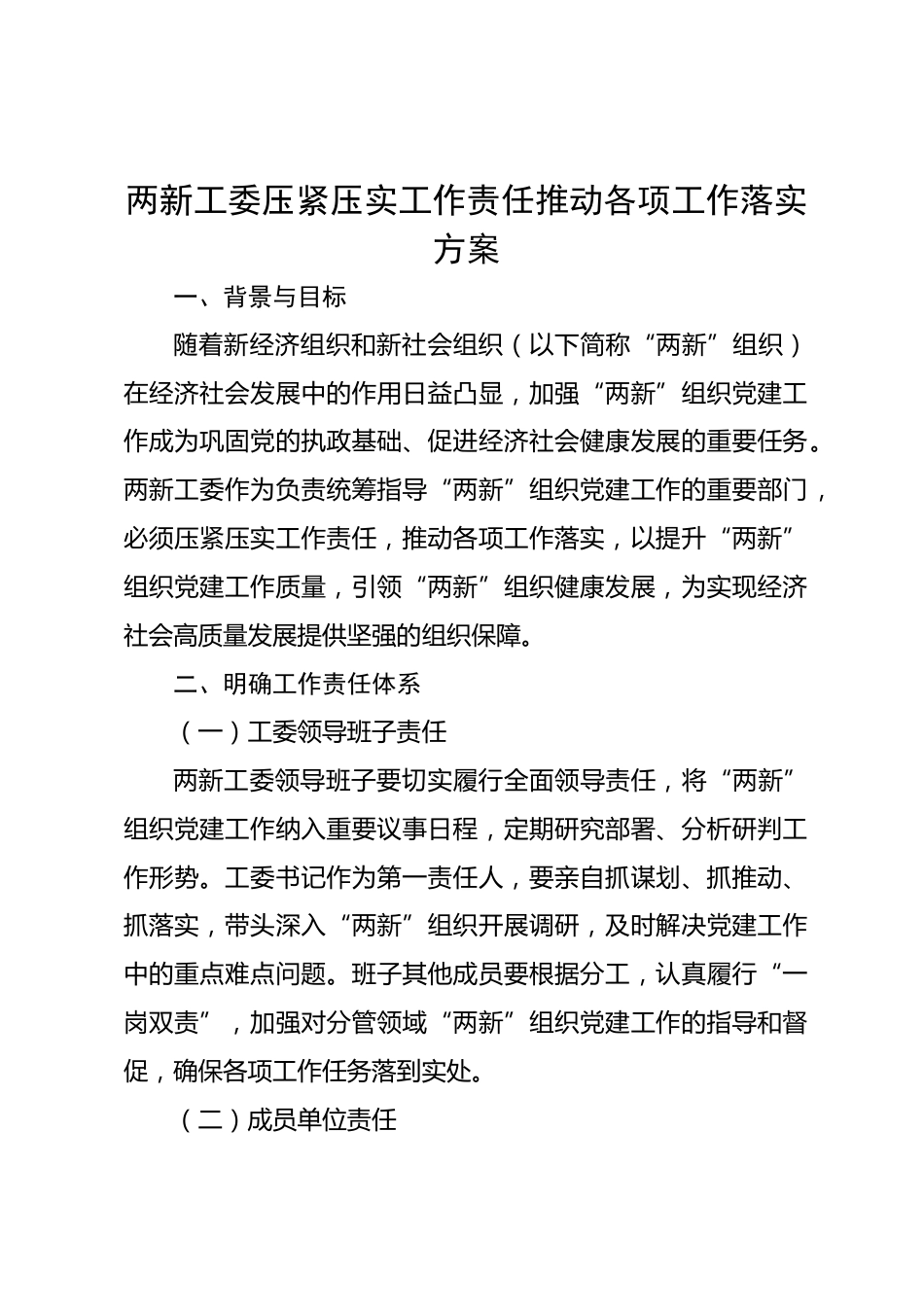 两新工委压紧压实工作责任推动各项工作落实方案

一、背景与目标

随着新经济组织和新社会组织（以下简称“两新”组织）在经济社会发展中的作用日益凸显，加强“两新”组织党建工作成为巩固党的执政基础、促进经济社会健康发展的重要任务。两新工委作为负责统筹指导“两新”组织党建工作的重要部门，必须压紧压实工作责任，推动各项工作落实，以提升“两新”组织党建工作质量，引领“两新”组织健康发展，为实现经济社会高质量发展提供坚强的组织保障。

二、明确工作责任体系

（一）工委领导班子责任

两新工委领导班子要切实履行全面领导责任，将“两新”组织党建工作纳入重要议事日程，定期研究部署、分析研判工作形势。工委书记作为第一责任人，要亲自抓谋划、抓推动、抓落实，带头深入“两新”组织开展调研，及时解决党建工作中的重点难点问题。班子其他成员要根据分工，认真履行“一岗双责”，加强对分管领域“两新”组织党建工作的指导和督促，确保各项工作任务落到实处。

（二）成员单位责任